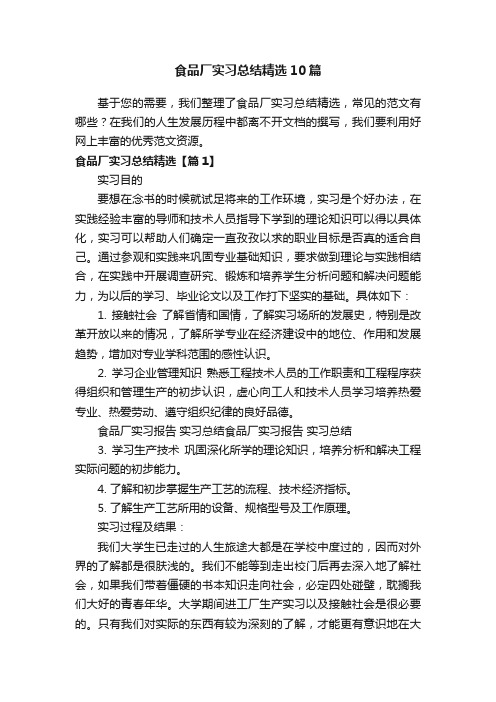 食品厂实习总结精选10篇

基于您的需要，我们整理了食品厂实习总结精选，常见的范文有哪些？在我们的人生发展历程中都离不开文档的撰写，我们要利用好网上丰富的优秀范文资源。

食品厂实习总结精选【篇1】

实习目的

要想在念书的时候就试足将来的工作环境，实习是个好办法，在实践经验丰富的导师和技术人员指导下学到的理论知识可以得以具体化，实习可以帮助人们确定一直孜孜以求的职业目标是否真的适合自己。通过参观和实践来巩固专业基础知识，要求做到理论与实践相结合，在实践中开展调查研究、锻炼和培养学生分析问题和解决问题能力，为以后的学习、毕业论文以及工作打下坚实的基础。具体如下：

1. 接触社会 了解省情和国情，了解实习场所的发展史，特别是改革开放以来的情况，了解所学专业在经济建设中的地位、作用和发展趋势，增加对专业学科范围的感性认识。

2. 学习企业管理知识 熟悉工程技术人员的工作职责和工程程序获得组织和管理生产的初步认识，虚心向工人和技术人员学习培养热爱专业、热爱劳动、遵守组织纪律的良好品德。

食品厂实习报告 实习总结食品厂实习报告 实习总结

3. 学习生产技术 巩固深化所学的理论知识，培养分析和解决工程实际问题的初步能力。

4. 了解和初步掌握生产工艺的流程、技术经济指标。

5. 了解生产工艺所用的设备、规格型号及工作原理。

实习过程及结果：

我们大学生已走过的人生旅途大都是在学校中度过的，因而对外界的了解都是很肤浅的。我们不能等到走出校门后再去深入地了解社会，如果我们带着僵硬的书本知识走向社会，必定四处碰壁，耽搁我们大好的青春年华。大学期间进工厂生产实习以及接触社会是很必要的。只有我们对实际的东西有较为深刻的了解，才能更有意识地在大